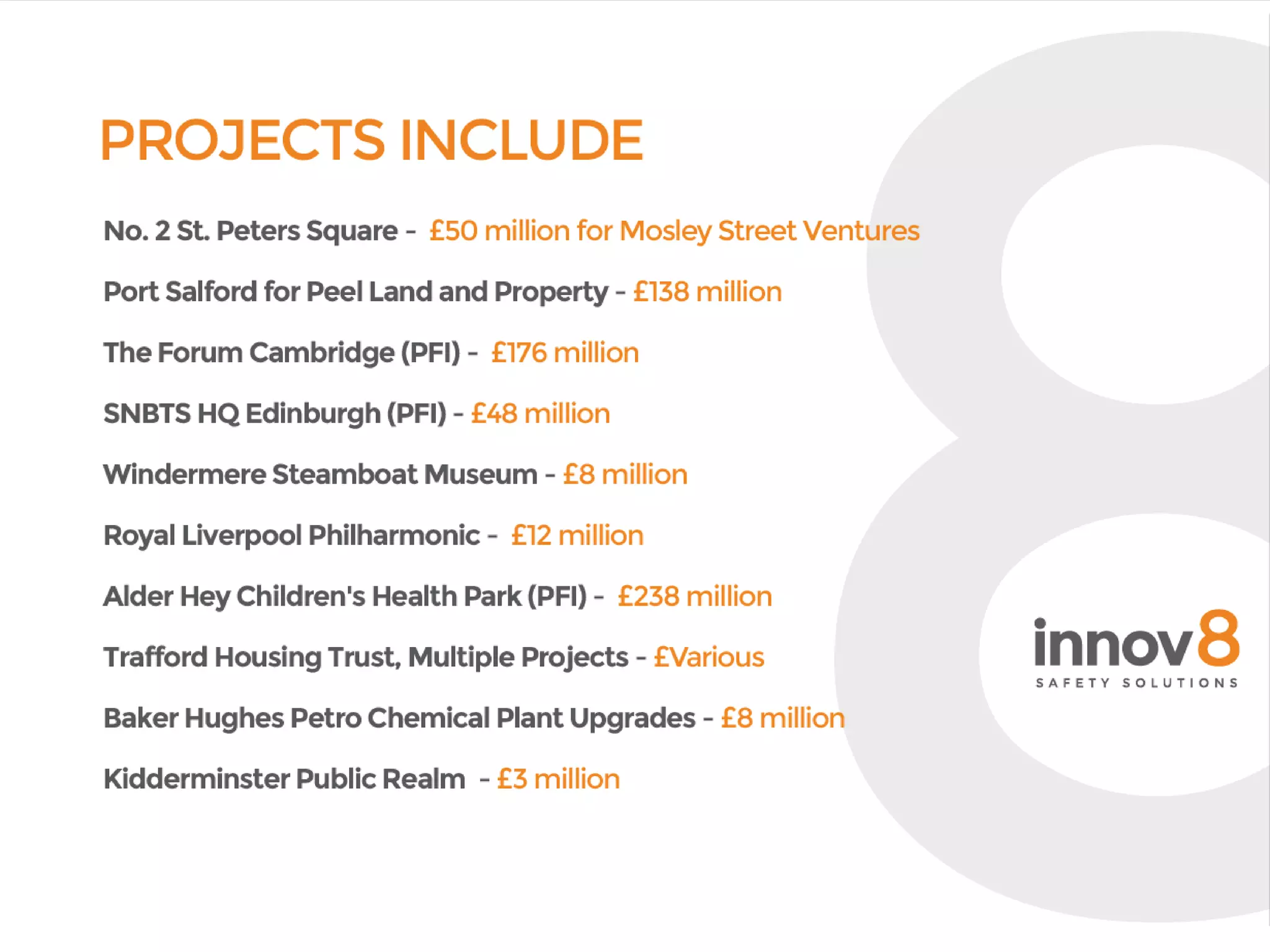 PROJECTS INCLUDE

No. 2 St. Peters Square - £50 million for Mosley Street Ventures

Port Salford for Peel Land and Property - £138 million

The Forum Cambridge (PFI) - £176 million

SNBTS HQ Edinburgh (PFI) - £48 million

Windermere Steamboat Museum - £8 million

Royal Liverpool Philharmonic - £12 million

Alder Hey Children's Health Park (PFI) - £238 million

Trafford Housing Trust, Multiple Projects - £Various

Baker Hughes Petro Chemical Plant Upgrades - £8 million

Kidderminster Public Realm - £3 million

innov8
SAFETY SOLUTIONS